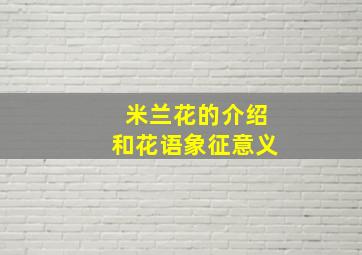 米兰花的介绍
和花语象征意义